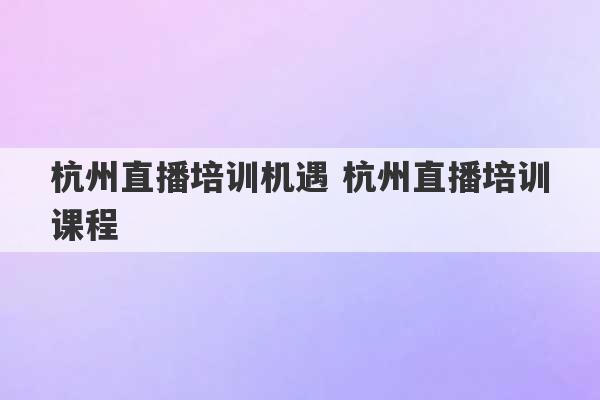 杭州直播培训机遇 杭州直播培训课程